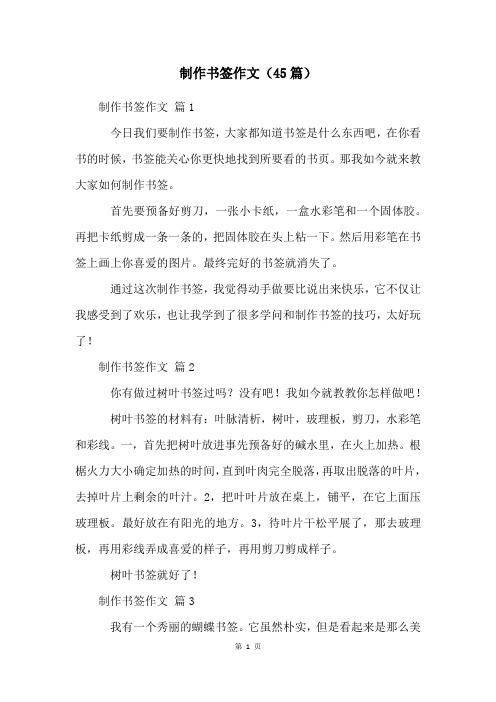 制作书签作文（45篇）

制作书签作文 篇1

今日我们要制作书签，大家都知道书签是什么东西吧，在你看书的时候，书签能关心你更快地找到所要看的书页。那我如今就来教大家如何制作书签。

首先要预备好剪刀，一张小卡纸，一盒水彩笔和一个固体胶。再把卡纸剪成一条一条的，把固体胶在头上粘一下。然后用彩笔在书签上画上你喜爱的图片。最终完好的书签就消失了。

通过这次制作书签，我觉得动手做要比说出来快乐，它不仅让我感受到了欢乐，也让我学到了很多学问和制作书签的技巧，太好玩了！

制作书签作文 篇2

你有做过树叶书签过吗？没有吧！我如今就教教你怎样做吧！

树叶书签的材料有：叶脉清析，树叶，玻理板，剪刀，水彩笔和彩线。一，首先把树叶放进事先预备好的碱水里，在火上加热。根据火力大小确定加热的时间，直到叶肉完全脱落，再取出脱落的叶片，去掉叶片上剩余的叶汁。2，把叶叶片放在桌上，铺平，在它上面压玻理板。最好放在有阳光的地方。3，待叶片干松平展了，那去玻理板，再用彩线弄成喜爱的样子，再用剪刀剪成样子。

树叶书签就好了！

制作书签作文 篇3

我有一个秀丽的蝴蝶书签。它虽然朴实，但是看起来是那么美

第 1 页